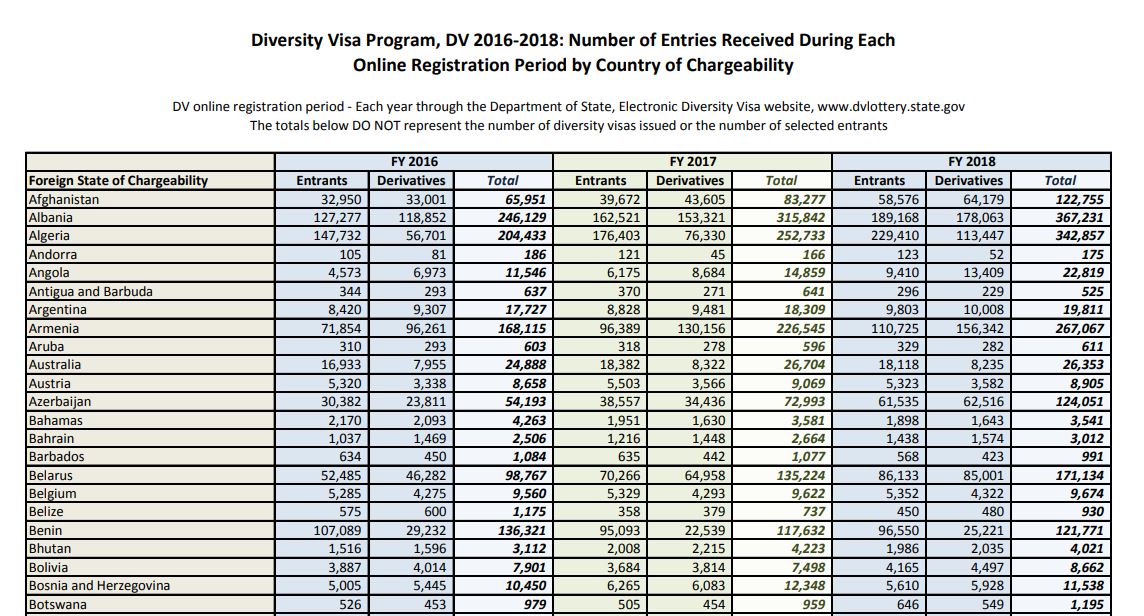 Diversity Visa Program, DV 2016-2018: Number of Entries Received During Each Online Registration Period by Country of Chargeability

DV online registration period - Each year through the Department of State, Electronic Diversity Visa website, www.dvlottery.state.gov
The totals below DO NOT represent the number of diversity visas issued or the number of selected entrants

| | FY 2016 | | | FY 2017 | | | FY 2018 | | |
|---|---|---|---|---|---|---|---|---|---|
| Foreign State of Chargeability | Entrants | Derivatives | Total | Entrants | Derivatives | Total | Entrants | Derivatives | Total |
| Afghanistan | 32,950 | 33,001 | 65,951 | 39,672 | 43,605 | 83,277 | 58,576 | 64,179 | 122,755 |
| Albania | 127,277 | 118,852 | 246,129 | 162,521 | 153,321 | 315,842 | 189,168 | 178,063 | 367,231 |
| Algeria | 147,732 | 56,701 | 204,433 | 176,403 | 76,330 | 252,733 | 229,410 | 113,447 | 342,857 |
| Andorra | 105 | 81 | 186 | 121 | 45 | 166 | 123 | 52 | 175 |
| Angola | 4,573 | 6,973 | 11,546 | 6,175 | 8,684 | 14,859 | 9,410 | 13,409 | 22,819 |
| Antigua and Barbuda | 344 | 293 | 637 | 370 | 271 | 641 | 296 | 229 | 525 |
| Argentina | 8,420 | 9,307 | 17,727 | 8,828 | 9,481 | 18,309 | 9,803 | 10,008 | 19,811 |
| Armenia | 71,854 | 96,261 | 168,115 | 96,389 | 130,156 | 226,545 | 110,725 | 156,342 | 267,067 |
| Aruba | 310 | 293 | 603 | 318 | 278 | 596 | 329 | 282 | 611 |
| Australia | 16,933 | 7,955 | 24,888 | 18,382 | 8,322 | 26,704 | 18,118 | 8,235 | 26,353 |
| Austria | 5,320 | 3,338 | 8,658 | 5,503 | 3,566 | 9,069 | 5,323 | 3,582 | 8,905 |
| Azerbaijan | 30,382 | 23,811 | 54,193 | 38,557 | 34,436 | 72,993 | 61,535 | 62,516 | 124,051 |
| Bahamas | 2,170 | 2,093 | 4,263 | 1,951 | 1,630 | 3,581 | 1,898 | 1,643 | 3,541 |
| Bahrain | 1,037 | 1,469 | 2,506 | 1,216 | 1,448 | 2,664 | 1,438 | 1,574 | 3,012 |
| Barbados | 634 | 450 | 1,084 | 635 | 442 | 1,077 | 568 | 423 | 991 |
| Belarus | 52,485 | 46,282 | 98,767 | 70,266 | 64,958 | 135,224 | 86,133 | 85,001 | 171,134 |
| Belgium | 5,285 | 4,275 | 9,560 | 5,329 | 4,293 | 9,622 | 5,352 | 4,322 | 9,674 |
| Belize | 575 | 600 | 1,175 | 358 | 379 | 737 | 450 | 480 | 930 |
| Benin | 107,089 | 29,232 | 136,321 | 95,093 | 22,539 | 117,632 | 96,550 | 25,221 | 121,771 |
| Bhutan | 1,516 | 1,596 | 3,112 | 2,008 | 2,215 | 4,223 | 1,986 | 2,035 | 4,021 |
| Bolivia | 3,887 | 4,014 | 7,901 | 3,684 | 3,814 | 7,498 | 4,165 | 4,497 | 8,662 |
| Bosnia and Herzegovina | 5,005 | 5,445 | 10,450 | 6,265 | 6,083 | 12,348 | 5,610 | 5,928 | 11,538 |
| Botswana | 526 | 453 | 979 | 505 | 454 | 959 | 646 | 549 | 1,195 |